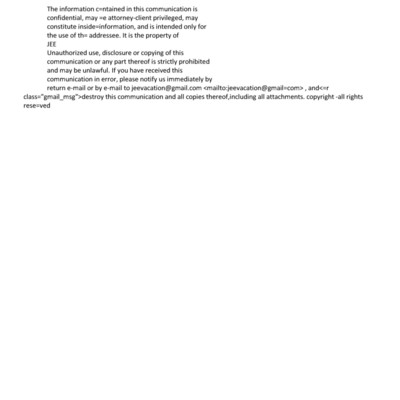 The information c=ntained in this communication is confidential, may =e attorney-client privileged, may constitute inside=information, and is intended only for the use of th= addressee. It is the property of JEE

Unauthorized use, disclosure or copying of this communication or any part thereof is strictly prohibited and may be unlawful. If you have received this communication in error, please notify us immediately by return e-mail or by e-mail to jeevacation@gmail.com <mailto:jeevacation@gmail=com> , and<=r class="gmail_msg">destroy this communication and all copies thereof,including all attachments. copyright -all rights rese=ved